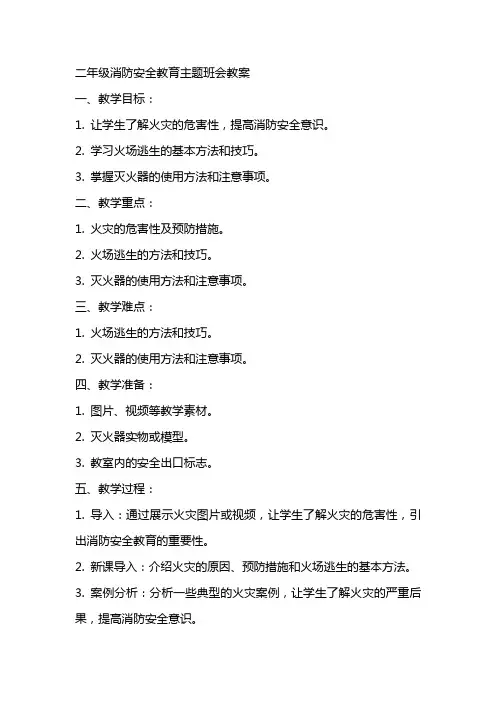 二年级消防安全教育主题班会教案

一、教学目标：

1. 让学生了解火灾的危害性，提高消防安全意识。

2. 学习火场逃生的基本方法和技巧。

3. 掌握灭火器的使用方法和注意事项。

二、教学重点：

1. 火灾的危害性及预防措施。

2. 火场逃生的方法和技巧。

3. 灭火器的使用方法和注意事项。

三、教学难点：

1. 火场逃生的方法和技巧。

2. 灭火器的使用方法和注意事项。

四、教学准备：

1. 图片、视频等教学素材。

2. 灭火器实物或模型。

3. 教室内的安全出口标志。

五、教学过程：

1. 导入：通过展示火灾图片或视频，让学生了解火灾的危害性，引出消防安全教育的重要性。

2. 新课导入：介绍火灾的原因、预防措施和火场逃生的基本方法。

3. 案例分析：分析一些典型的火灾案例，让学生了解火灾的严重后果，提高消防安全意识。